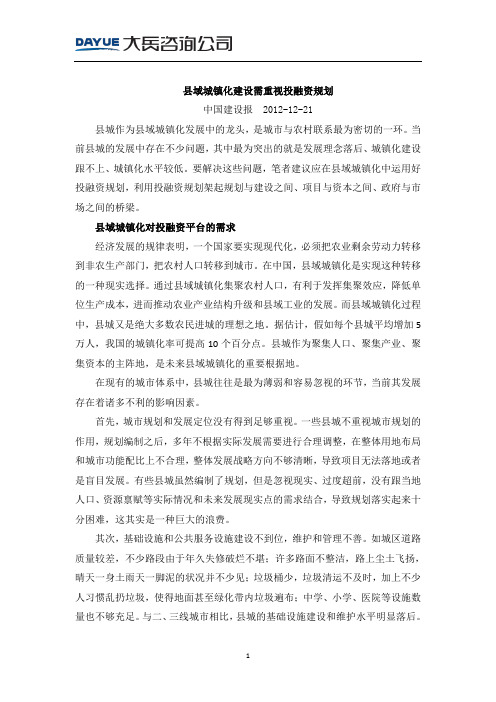 DAYUE 大岳咨询公司

县域城镇化建设需重视投融资规划

中国建设报　2012-12-21

县城作为县域城镇化发展中的龙头，是城市与农村联系最为密切的一环。当前县城的发展中存在不少问题，其中最为突出的就是发展理念落后、城镇化建设跟不上、城镇化水平较低。要解决这些问题，笔者建议应在县域城镇化中运用好投融资规划，利用投融资规划架起规划与建设之间、项目与资本之间、政府与市场之间的桥梁。

县域城镇化对投融资平台的需求

经济发展的规律表明，一个国家要实现现代化，必须把农业剩余劳动力转移到非农生产部门，把农村人口转移到城市。在中国，县域城镇化是实现这种转移的一种现实选择。通过县域城镇化集聚农村人口，有利于发挥集聚效应，降低单位生产成本，进而推动农业产业结构升级和县域工业的发展。而县域城镇化过程中，县城又是绝大多数农民进城的理想之地。据估计，假如每个县城平均增加5万人，我国的城镇化率可提高10个百分点。县城作为聚集人口、聚集产业、聚集资本的主阵地，是未来县域城镇化的重要根据地。

在现有的城市体系中，县城往往是最为薄弱和容易忽视的环节，当前其发展存在着诸多不利的影响因素。

首先，城市规划和发展定位没有得到足够重视。一些县城不重视城市规划的作用，规划编制之后，多年不根据实际发展需要进行合理调整，在整体用地布局和城市功能配比上不合理，整体发展战略方向不够清晰，导致项目无法落地或者是盲目发展。有些县城虽然编制了规划，但是忽视现实、过度超前，没有跟当地人口、资源禀赋等实际情况和未来发展现实点的需求结合，导致规划落实起来十分困难，这其实是一种巨大的浪费。

其次，基础设施和公共服务设施建设不到位，维护和管理不善。如城区道路质量较差，不少路段由于年久失修破烂不堪；许多路面不整洁，路上尘土飞扬，晴天一身土雨天一脚泥的状况并不少见；垃圾桶少，垃圾清运不及时，加上不少人习惯乱扔垃圾，使得地面甚至绿化带内垃圾遍布；中学、小学、医院等设施数量也不够充足。与二、三线城市相比，县城的基础设施建设和维护水平明显落后。

1